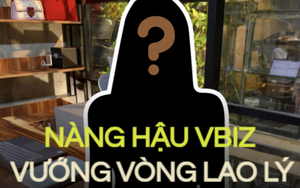 ?

NÀNG HẬU VBIZ
VƯỚNG VÒNG LAO LÝ